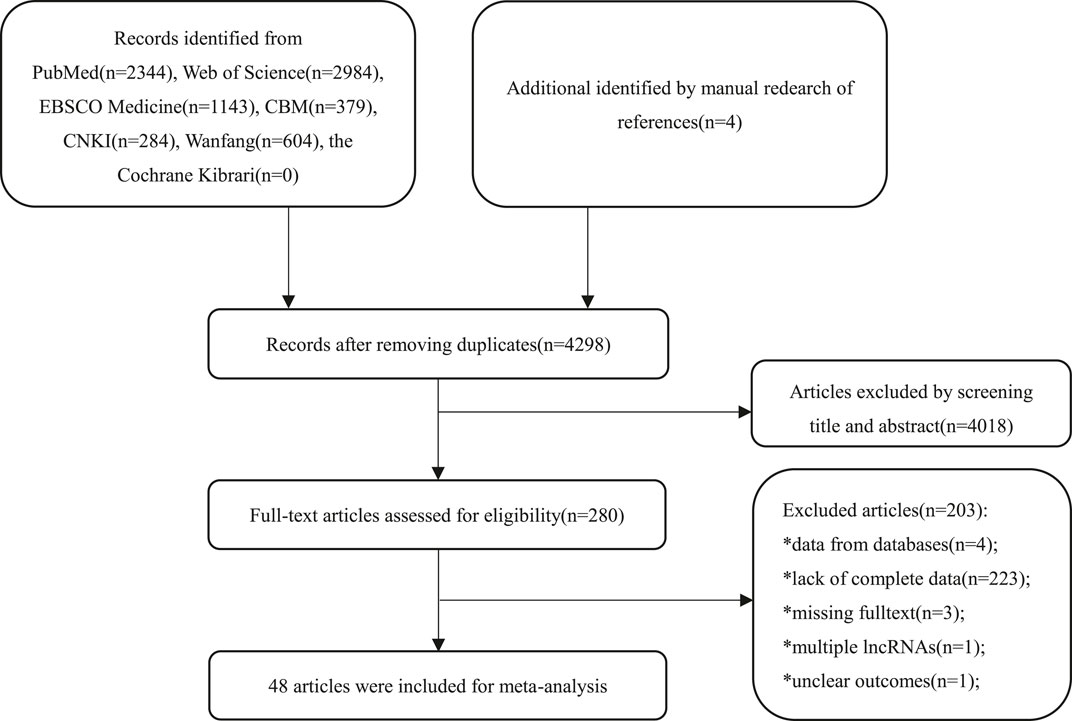 Records identified from PubMed(n=2344), Web of Science(n=2984), EBSCO Medicine(n=1143), CBM(n=379), CNKI(n=284), Wanfang(n=604), the Cochrane Kibrari(n=0)

Additional identified by manual redearch of references(n=4)

Records after removing duplicates(n=4298)

Articles excluded by screening title and abstract(n=4018)

Full-text articles assessed for eligibility(n=280)

Excluded articles(n=203):
*data from databases(n=4);
*lack of complete data(n=223);
*missing fulltext(n=3);
*multiple lncRNAs(n=1);
*unclear outcomes(n=1);

48 articles were included for meta-analysis